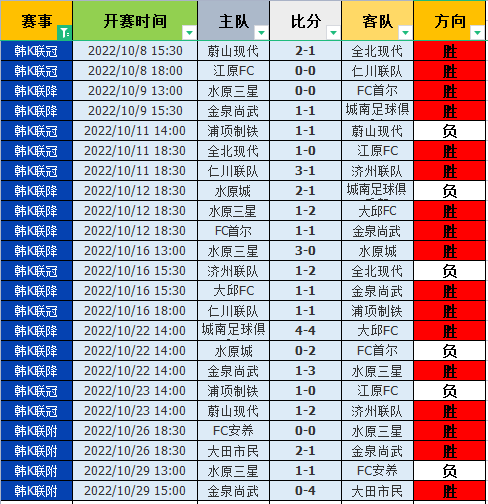 | 赛事 | 开赛时间 | 主队 | 比分 | 客队 | 方向 |
|---|---|---|---|---|---|
| 韩K联冠 | 2022/10/8 15:30 | 蔚山现代 | 2-1 | 全北现代 | 胜 |
| 韩K联冠 | 2022/10/8 18:00 | 江原FC | 0-0 | 仁川联队 | 胜 |
| 韩K联降 | 2022/10/9 13:00 | 水原三星 | 0-0 | FC首尔 | 胜 |
| 韩K联降 | 2022/10/9 15:30 | 金泉尚武 | 1-1 | 城南足球俱 | 胜 |
| 韩K联冠 | 2022/10/11 14:00 | 浦项制铁 | 1-1 | 蔚山现代 | 负 |
| 韩K联冠 | 2022/10/11 18:30 | 全北现代 | 1-0 | 江原FC | 胜 |
| 韩K联冠 | 2022/10/11 18:30 | 仁川联队 | 3-1 | 济州联队 | 胜 |
| 韩K联降 | 2022/10/12 18:30 | 水原城 | 2-1 | 城南足球俱 | 负 |
| 韩K联降 | 2022/10/12 18:30 | 水原三星 | 1-2 | 大邱FC | 胜 |
| 韩K联降 | 2022/10/12 18:30 | FC首尔 | 1-1 | 金泉尚武 | 胜 |
| 韩K联降 | 2022/10/16 13:00 | 水原三星 | 3-0 | 水原城 | 胜 |
| 韩K联冠 | 2022/10/16 15:30 | 济州联队 | 1-2 | 全北现代 | 负 |
| 韩K联降 | 2022/10/16 15:30 | 大邱FC | 1-1 | 金泉尚武 | 胜 |
| 韩K联冠 | 2022/10/16 18:00 | 仁川联队 | 1-1 | 浦项制铁 | 胜 |
| 韩K联降 | 2022/10/22 14:00 | 城南足球俱 | 4-4 | 大邱FC | 胜 |
| 韩K联降 | 2022/10/22 14:00 | 水原城 | 0-2 | FC首尔 | 负 |
| 韩K联降 | 2022/10/22 14:00 | 金泉尚武 | 1-3 | 水原三星 | 胜 |
| 韩K联冠 | 2022/10/23 14:00 | 浦项制铁 | 1-0 | 江原FC | 负 |
| 韩K联冠 | 2022/10/23 14:00 | 蔚山现代 | 1-2 | 济州联队 | 胜 |
| 韩K联附 | 2022/10/26 18:30 | FC安养 | 0-0 | 水原三星 | 胜 |
| 韩K联附 | 2022/10/26 18:30 | 大田市民 | 2-1 | 金泉尚武 | 胜 |
| 韩K联附 | 2022/10/29 13:00 | 水原三星 | 1-1 | FC安养 | 负 |
| 韩K联附 | 2022/10/29 15:00 | 金泉尚武 | 0-4 | 大田市民 | 胜 |